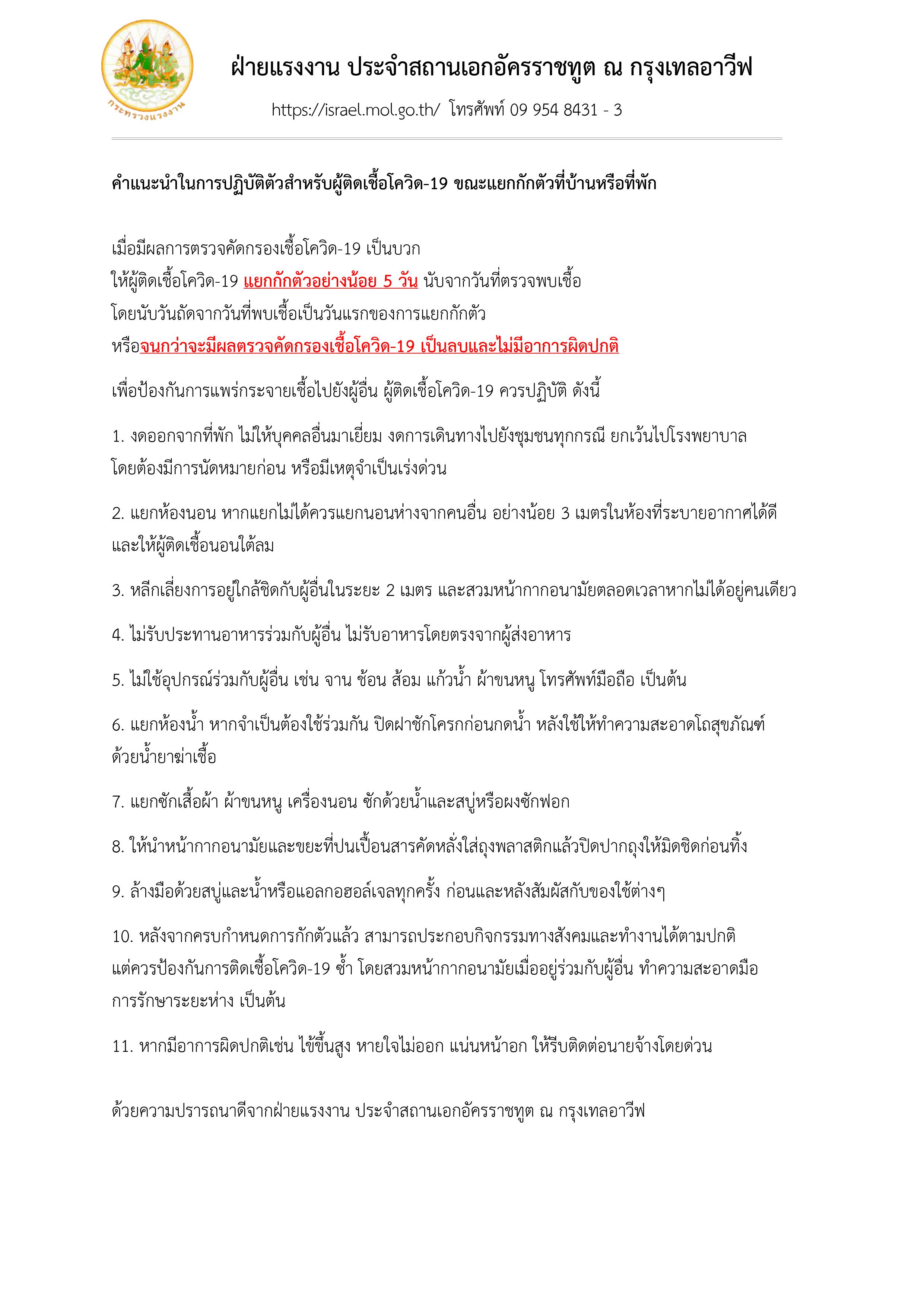 กระทรวงแรงงาน

ฝ่ายแรงงาน ประจำสถานเอกอัครราชทูต ณ กรุงเทลอาวีฟ

https://israel.mol.go.th/ โทรศัพท์ 09 954 8431 - 3

คำแนะนำในการปฏิบัติตัวสำหรับผู้ติดเชื้อโควิด-19 ขณะแยกกักตัวที่บ้านหรือที่พัก

เมื่อมีผลการตรวจคัดกรองเชื้อโควิด-19 เป็นบวก
ให้ผู้ติดเชื้อโควิด-19 แยกกักตัวอย่างน้อย 5 วัน นับจากวันที่ตรวจพบเชื้อ
โดยนับวันถัดจากวันที่พบเชื้อเป็นวันแรกของการแยกกักตัว
หรือจนกว่าจะมีผลตรวจคัดกรองเชื้อโควิด-19 เป็นลบและไม่มีอาการผิดปกติ

เพื่อป้องกันการแพร่กระจายเชื้อไปยังผู้อื่น ผู้ติดเชื้อโควิด-19 ควรปฏิบัติ ดังนี้

1. งดออกจากที่พัก ไม่ให้บุคคลอื่นมาเยี่ยม งดการเดินทางไปยังชุมชนทุกกรณี ยกเว้นไปโรงพยาบาล โดยต้องมีการนัดหมายก่อน หรือมีเหตุจำเป็นเร่งด่วน

2. แยกห้องนอน หากแยกไม่ได้ควรแยกนอนห่างจากคนอื่น อย่างน้อย 3 เมตรในห้องที่ระบายอากาศได้ดี และให้ผู้ติดเชื้อนอนใต้ลม

3. หลีกเลี่ยงการอยู่ใกล้ชิดกับผู้อื่นในระยะ 2 เมตร และสวมหน้ากากอนามัยตลอดเวลาหากไม่ได้อยู่คนเดียว

4. ไม่รับประทานอาหารร่วมกับผู้อื่น ไม่รับอาหารโดยตรงจากผู้ส่งอาหาร

5. ไม่ใช้อุปกรณ์ร่วมกับผู้อื่น เช่น จาน ช้อน ส้อม แก้วน้ำ ผ้าขนหนู โทรศัพท์มือถือ เป็นต้น

6. แยกห้องน้ำ หากจำเป็นต้องใช้ร่วมกัน ปิดฝาชักโครกก่อนกดน้ำ หลังใช้ให้ทำความสะอาดโถสุขภัณฑ์ ด้วยน้ำยาฆ่าเชื้อ

7. แยกซักเสื้อผ้า ผ้าขนหนู เครื่องนอน ซักด้วยน้ำและสบู่หรือผงซักฟอก

8. ให้นำหน้ากากอนามัยและขยะที่ปนเปื้อนสารคัดหลั่งใส่ถุงพลาสติกแล้วปิดปากถุงให้มิดชิดก่อนทิ้ง

9. ล้างมือด้วยสบู่และน้ำหรือแอลกอฮอล์เจลทุกครั้ง ก่อนและหลังสัมผัสกับของใช้ต่างๆ

10. หลังจากครบกำหนดการกักตัวแล้ว สามารถประกอบกิจกรรมทางสังคมและทำงานได้ตามปกติ แต่ควรป้องกันการติดเชื้อโควิด-19 ซ้ำ โดยสวมหน้ากากอนามัยเมื่ออยู่ร่วมกับผู้อื่น ทำความสะอาดมือ การรักษาระยะห่าง เป็นต้น

11. หากมีอาการผิดปกติเช่น ไข้ขึ้นสูง หายใจไม่ออก แน่นหน้าอก ให้รีบติดต่อนายจ้างโดยด่วน

ด้วยความปรารถนาดีจากฝ่ายแรงงาน ประจำสถานเอกอัครราชทูต ณ กรุงเทลอาวีฟ